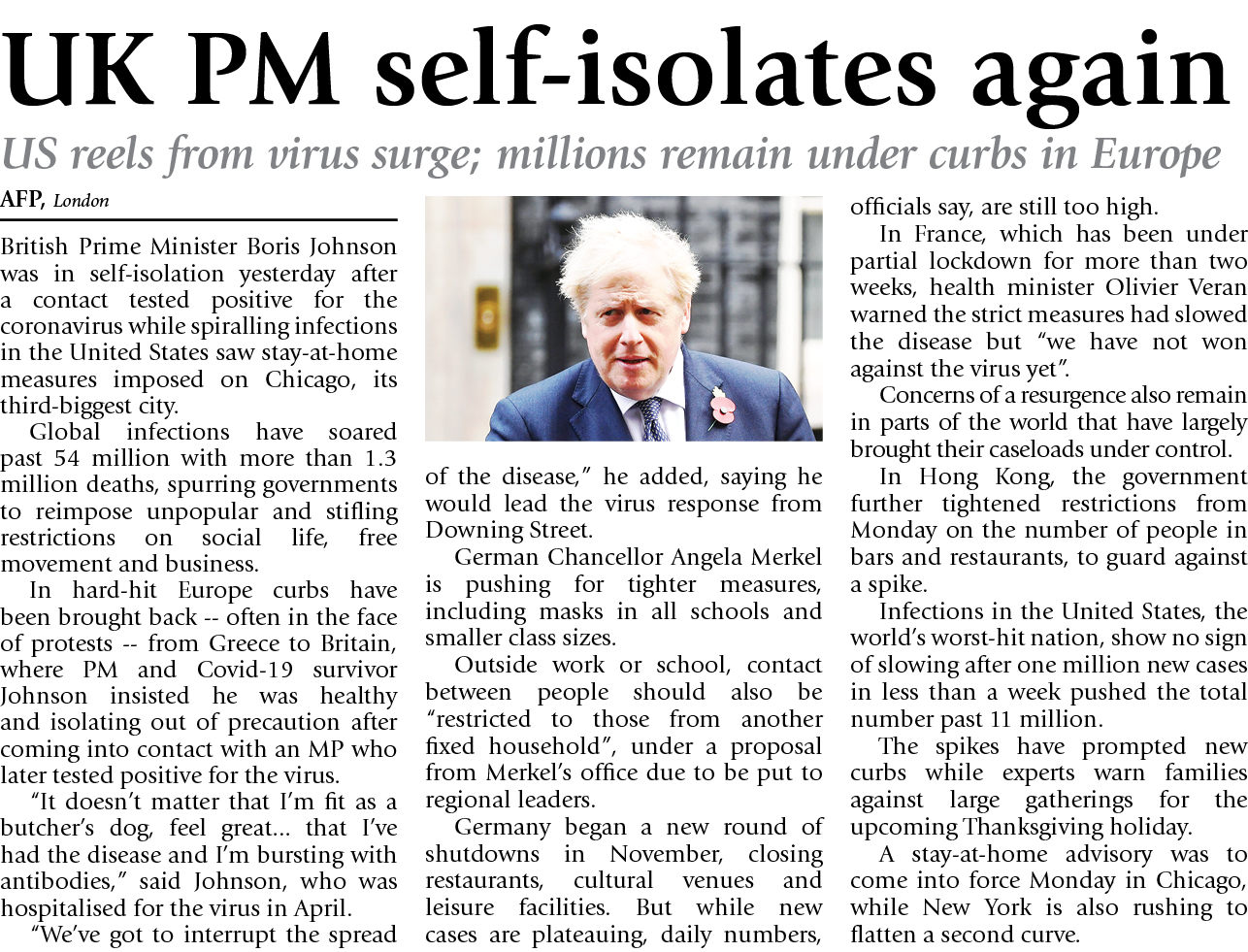 UK PM self-isolates again

US reels from virus surge; millions remain under curbs in Europe

AFP, London

British Prime Minister Boris Johnson was in self-isolation yesterday after a contact tested positive for the coronavirus while spiralling infections in the United States saw stay-at-home measures imposed on Chicago, its third-biggest city.

Global infections have soared past 54 million with more than 1.3 million deaths, spurring governments to reimpose unpopular and stifling restrictions on social life, free movement and business.

In hard-hit Europe curbs have been brought back -- often in the face of protests -- from Greece to Britain, where PM and Covid-19 survivor Johnson insisted he was healthy and isolating out of precaution after coming into contact with an MP who later tested positive for the virus.

"It doesn't matter that I'm fit as a butcher's dog, feel great... that I've had the disease and I'm bursting with antibodies," said Johnson, who was hospitalised for the virus in April.

"We've got to interrupt the spread of the disease," he added, saying he would lead the virus response from Downing Street.

German Chancellor Angela Merkel is pushing for tighter measures, including masks in all schools and smaller class sizes.

Outside work or school, contact between people should also be "restricted to those from another fixed household", under a proposal from Merkel's office due to be put to regional leaders.

Germany began a new round of shutdowns in November, closing restaurants, cultural venues and leisure facilities. But while new cases are plateauing, daily numbers, officials say, are still too high.

In France, which has been under partial lockdown for more than two weeks, health minister Olivier Veran warned the strict measures had slowed the disease but "we have not won against the virus yet".

Concerns of a resurgence also remain in parts of the world that have largely brought their caseloads under control.

In Hong Kong, the government further tightened restrictions from Monday on the number of people in bars and restaurants, to guard against a spike.

Infections in the United States, the world's worst-hit nation, show no sign of slowing after one million new cases in less than a week pushed the total number past 11 million.

The spikes have prompted new curbs while experts warn families against large gatherings for the upcoming Thanksgiving holiday.

A stay-at-home advisory was to come into force Monday in Chicago, while New York is also rushing to flatten a second curve.